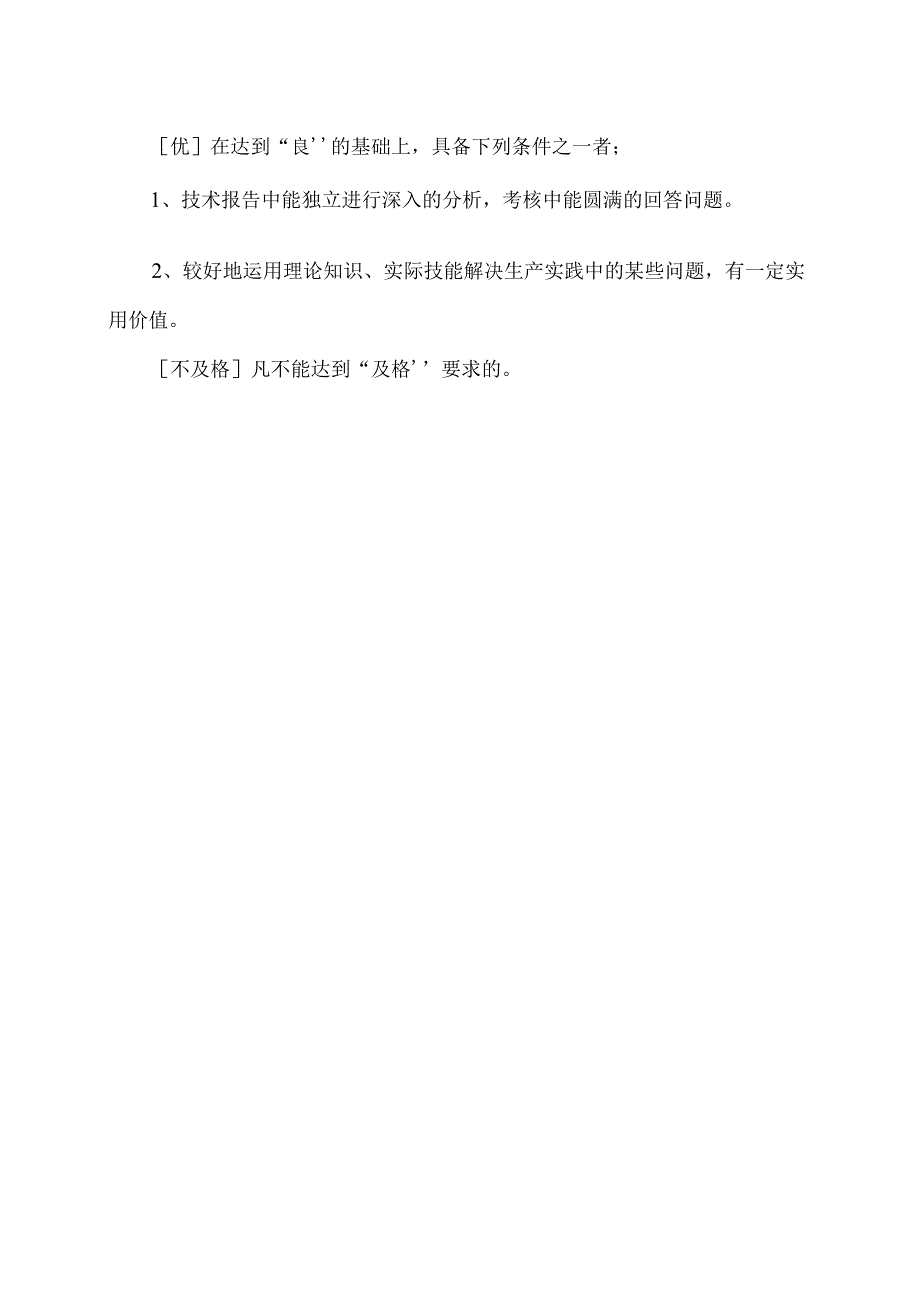 ［优］在达到“良’’的基础上，具备下列条件之一者；

1、技术报告中能独立进行深入的分析，考核中能圆满的回答问题。

2、较好地运用理论知识、实际技能解决生产实践中的某些问题，有一定实用价值。

［不及格］凡不能达到“及格’’要求的。